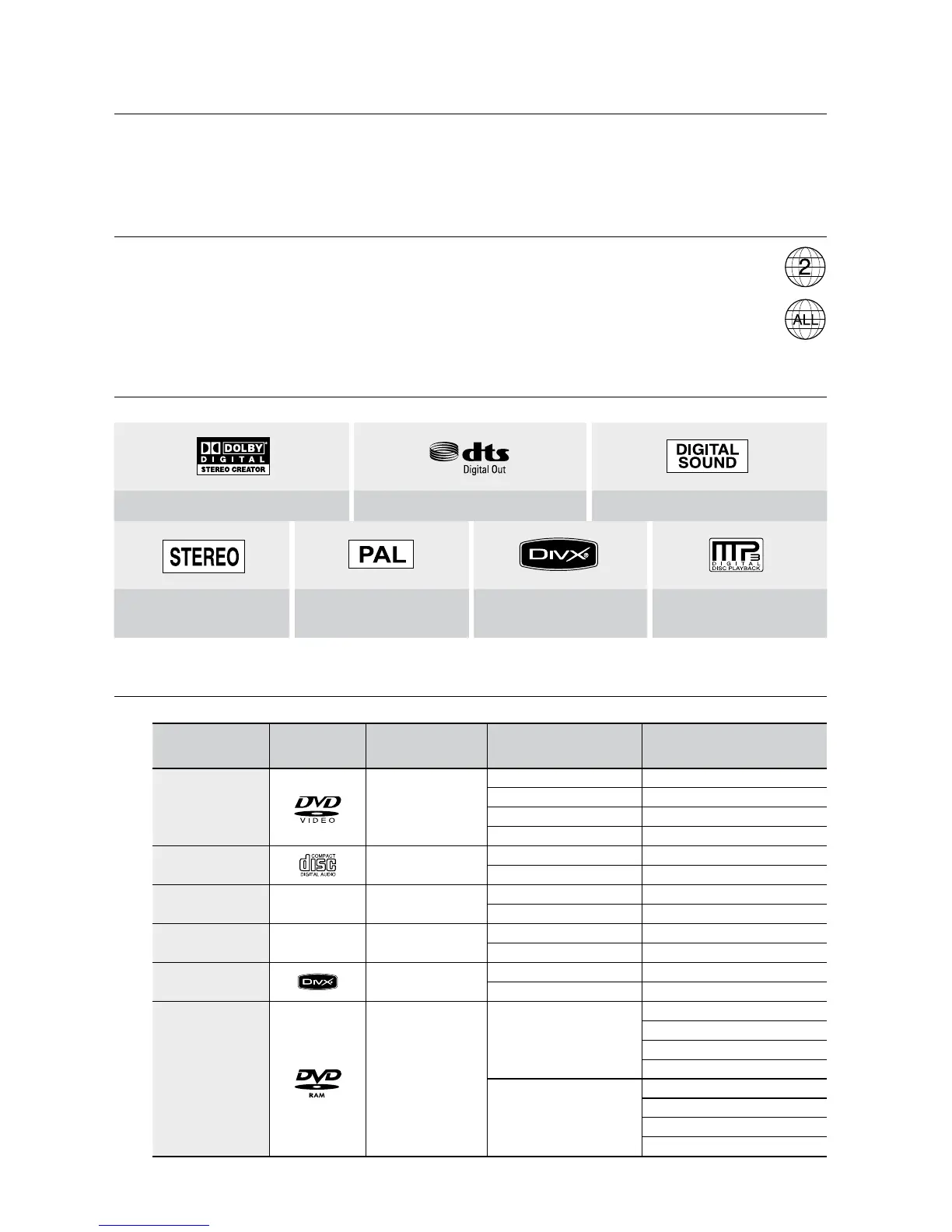 2

ALL

DOLBY DIGITAL STEREO CREATOR

dts Digital Out

DIGITAL SOUND

STEREO

PAL

DIVX

MP3 DIGITAL DISC PLAYBACK

DVD VIDEO

COMPACT disc DIGITAL AUDIO

DIVX

DVD RAM